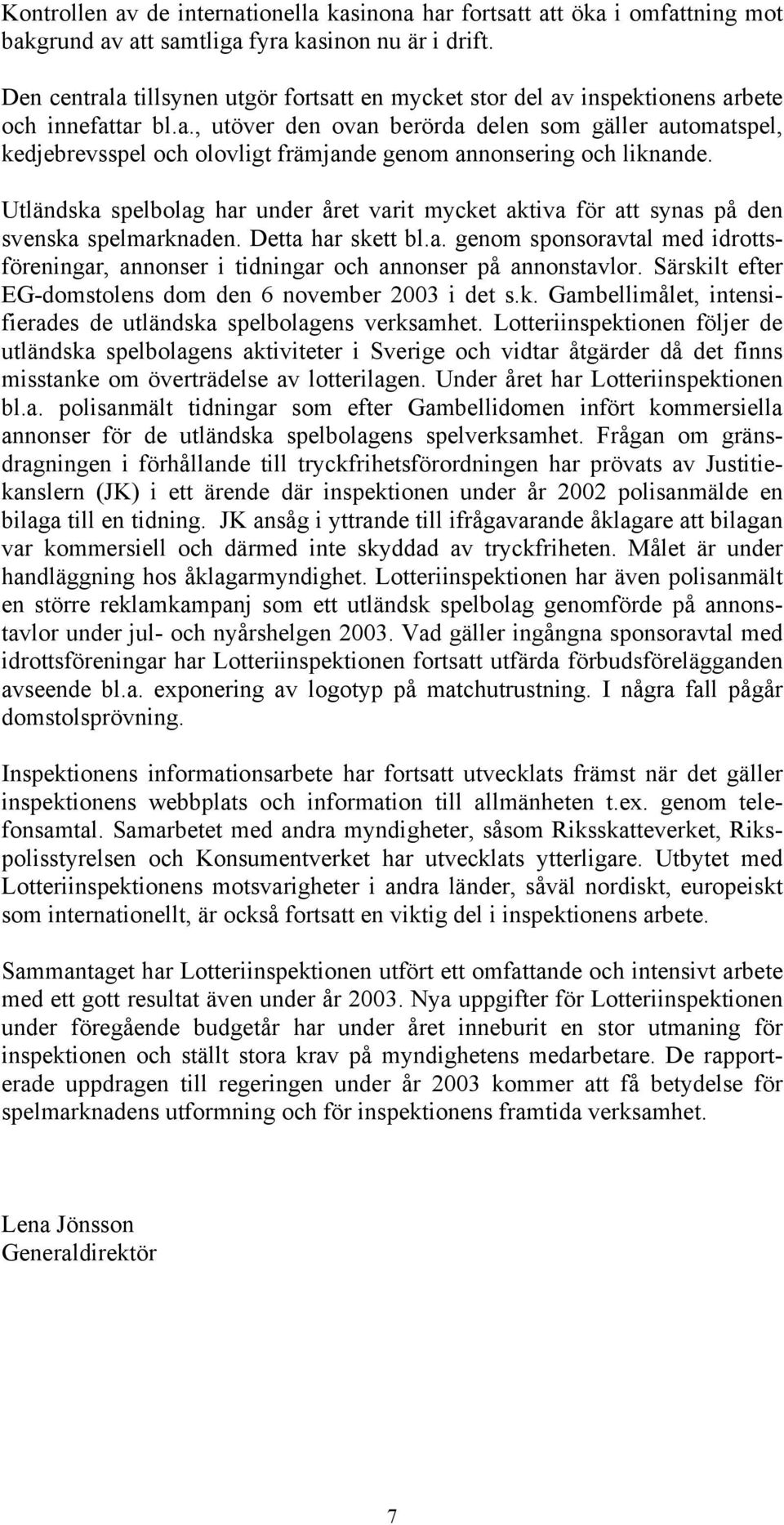 Kontrollen av de internationella kasinona har fortsatt att öka i omfattning mot bakgrund av att samtliga fyra kasinon nu är i drift.

Den centrala tillsynen utgör fortsatt en mycket stor del av inspektionens arbete och innefattar bl.a., utöver den ovan berörda delen som gäller automatspel, kedjebrevsspel och olovligt främjande genom annonsering och liknande.

Utländska spelbolag har under året varit mycket aktiva för att synas på den svenska spelmarknaden. Detta har skett bl.a. genom sponsoravtal med idrottsföreningar, annonser i tidningar och annonser på annonstavlor. Särskilt efter EG-domstolens dom den 6 november 2003 i det s.k. Gambellimålet, intensifierades de utländska spelbolagens verksamhet. Lotteriinspektionen följer de utländska spelbolagens aktiviteter i Sverige och vidtar åtgärder då det finns misstanke om överträdelse av lotterilagen. Under året har Lotteriinspektionen bl.a. polisanmält tidningar som efter Gambellidomen infört kommersiella annonser för de utländska spelbolagens spelverksamhet. Frågan om gränsdragningen i förhållande till tryckfrihetsförordningen har prövats av Justitiekanslern (JK) i ett ärende där inspektionen under år 2002 polisanmälde en bilaga till en tidning. JK ansåg i yttrande till ifrågavarande åklagare att bilagan var kommersiell och därmed inte skyddad av tryckfriheten. Målet är under handläggning hos åklagarmyndighet. Lotteriinspektionen har även polisanmält en större reklamkampanj som ett utländsk spelbolag genomförde på annonstavlor under jul- och nyårshelgen 2003. Vad gäller ingångna sponsoravtal med idrottsföreningar har Lotteriinspektionen fortsatt utfärda förbudsförelägganden avseende bl.a. exponering av logotyp på matchutrustning. I några fall pågår domstolsprövning.

Inspektionens informationsarbete har fortsatt utvecklats främst när det gäller inspektionens webbplats och information till allmänheten t.ex. genom telefonsamtal. Samarbetet med andra myndigheter, såsom Riksskatteverket, Rikspolisstyrelsen och Konsumentverket har utvecklats ytterligare. Utbytet med Lotteriinspektionens motsvarigheter i andra länder, såväl nordiskt, europeiskt som internationellt, är också fortsatt en viktig del i inspektionens arbete.

Sammantaget har Lotteriinspektionen utfört ett omfattande och intensivt arbete med ett gott resultat även under år 2003. Nya uppgifter för Lotteriinspektionen under föregående budgetår har under året inneburit en stor utmaning för inspektionen och ställt stora krav på myndighetens medarbetare. De rapporterade uppdragen till regeringen under år 2003 kommer att få betydelse för spelmarknadens utformning och för inspektionens framtida verksamhet.

Lena Jönsson
Generaldirektör

7